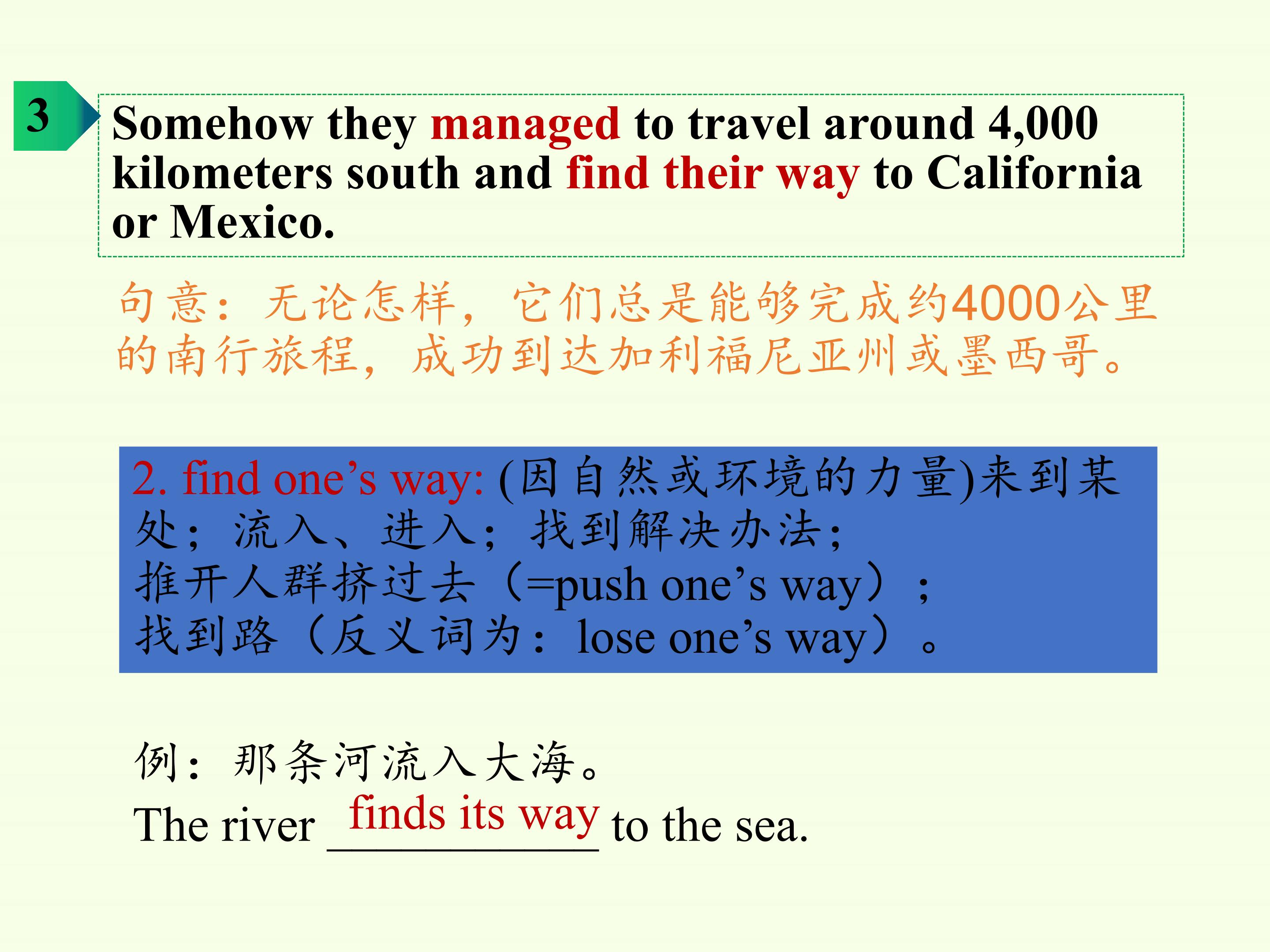 3

Somehow they managed to travel around 4,000 kilometers south and find their way to California or Mexico.

句意：无论怎样，它们总是能够完成约4000公里的南行旅程，成功到达加利福尼亚州或墨西哥。

2. find one's way: (因自然或环境的力量)来到某处；流入、进入；找到解决办法；
推开人群挤过去（=push one's way）；
找到路（反义词为：lose one's way）。

例：那条河流入大海。
The river finds its way to the sea.